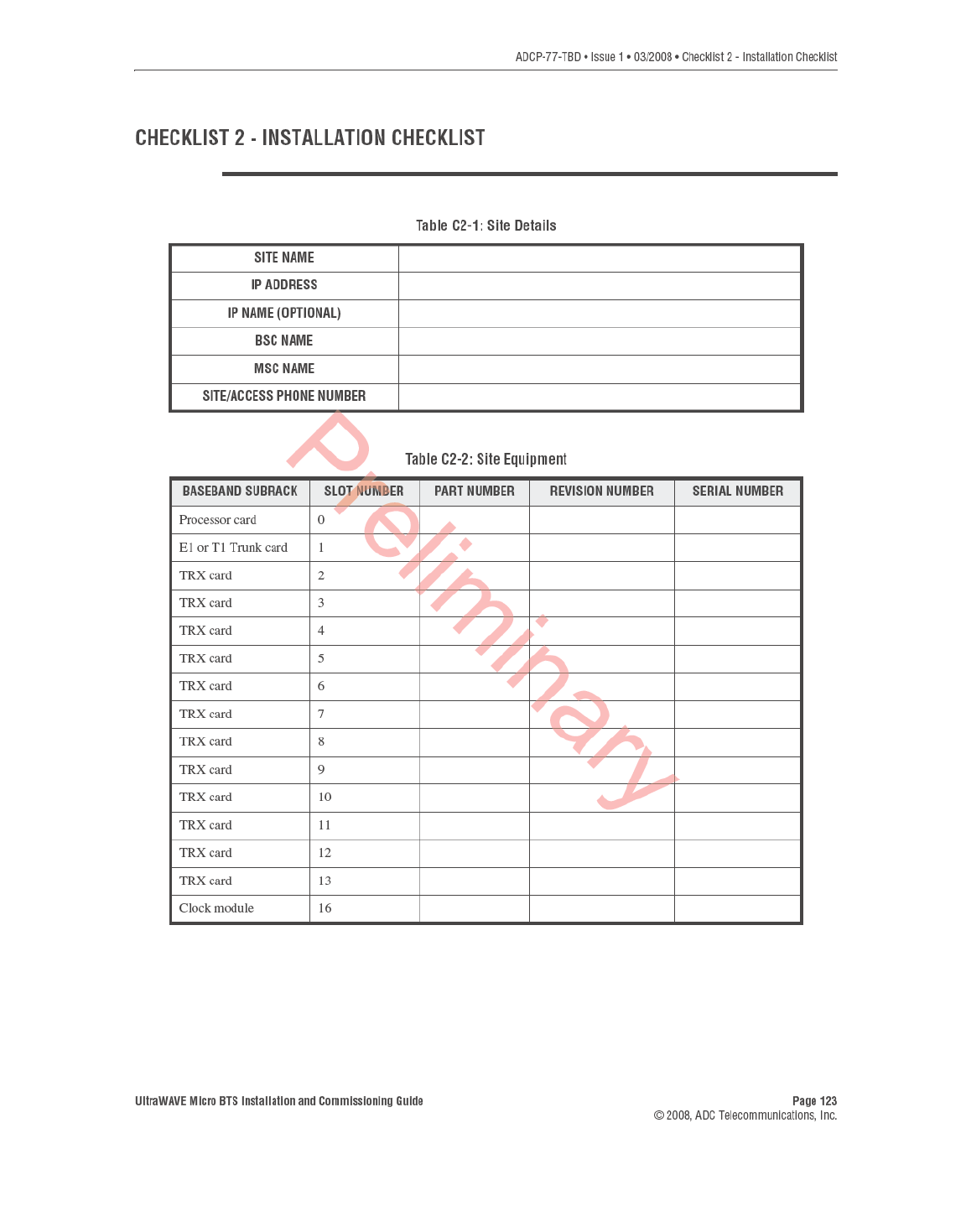 ADCP-77-TBD • Issue 1 • 03/2008 • Checklist 2 - Installation Checklist

CHECKLIST 2 - INSTALLATION CHECKLIST

Table C2-1: Site Details

| SITE NAME | |
|---|---|
| IP ADDRESS | |
| IP NAME (OPTIONAL) | |
| BSC NAME | |
| MSC NAME | |
| SITE/ACCESS PHONE NUMBER | |

Preliminary

Table C2-2: Site Equipment

| BASEBAND SUBRACK | SLOT NUMBER | PART NUMBER | REVISION NUMBER | SERIAL NUMBER |
|---|---|---|---|---|
| Processor card | 0 | | | |
| E1 or T1 Trunk card | 1 | | | |
| TRX card | 2 | | | |
| TRX card | 3 | | | |
| TRX card | 4 | | | |
| TRX card | 5 | | | |
| TRX card | 6 | | | |
| TRX card | 7 | | | |
| TRX card | 8 | | | |
| TRX card | 9 | | | |
| TRX card | 10 | | | |
| TRX card | 11 | | | |
| TRX card | 12 | | | |
| TRX card | 13 | | | |
| Clock module | 16 | | | |

UltraWAVE Micro BTS Installation and Commissioning Guide

Page 123
© 2008, ADC Telecommunications, Inc.